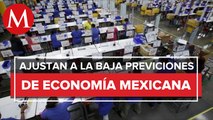 M

AJUSTAN A LA BAJA PREVICIONES
DE ECONOMÍA MEXICANA